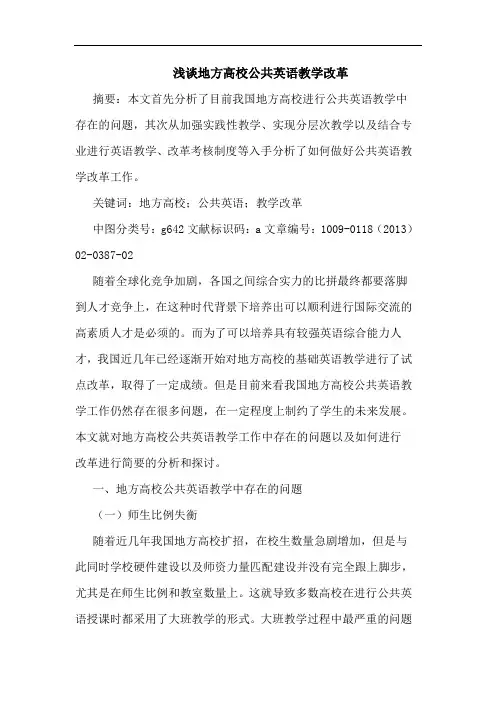 浅谈地方高校公共英语教学改革

摘要：本文首先分析了目前我国地方高校进行公共英语教学中存在的问题，其次从加强实践性教学、实现分层次教学以及结合专业进行英语教学、改革考核制度等入手分析了如何做好公共英语教学改革工作。

关键词：地方高校；公共英语；教学改革

中图分类号：g642 文献标识码：a 文章编号：1009-0118（2013）02-0387-02

随着全球化竞争加剧，各国之间综合实力的比拼最终都要落脚到人才竞争上，在这种时代背景下培养出可以顺利进行国际交流的高素质人才是必须的。而为了可以培养具有较强英语综合能力人才，我国近几年已经逐渐开始对地方高校的基础英语教学进行了试点改革，取得了一定成绩。但是目前来看我国地方高校公共英语教学工作仍然存在很多问题，在一定程度上制约了学生的未来发展。本文就对地方高校公共英语教学工作中存在的问题以及如何进行改革进行简要的分析和探讨。

一、地方高校公共英语教学中存在的问题

（一）师生比例失衡

随着近几年我国地方高校扩招，在校生数量急剧增加，但是与此同时学校硬件建设以及师资力量匹配建设并没有完全跟上脚步，尤其是在师生比例和教室数量上。这就导致多数高校在进行公共英语授课时都采用了大班教学的形式。大班教学过程中最严重的问题